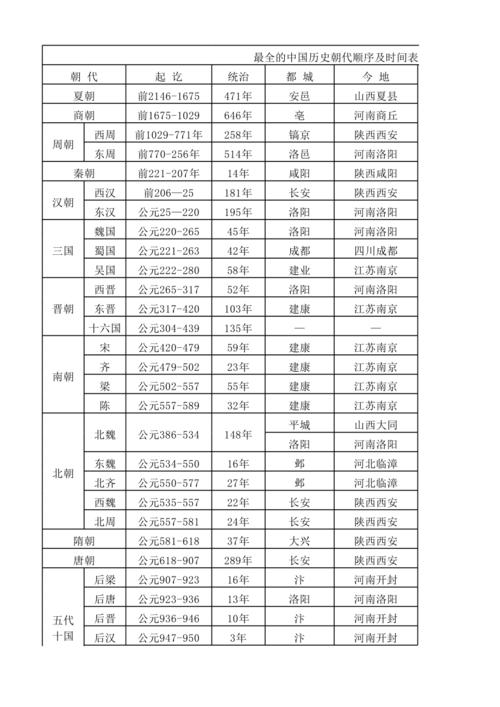 最全的中国历史朝代顺序及时间表

| 朝 代 | | 起 讫 | 统治 | 都 城 | 今 地 |
|---|---|---|---|---|---|
| 夏朝 | | 前2146-1675 | 471年 | 安邑 | 山西夏县 |
| 商朝 | | 前1675-1029 | 646年 | 亳 | 河南商丘 |
| 周朝 | 西周 | 前1029-771年 | 258年 | 镐京 | 陕西西安 |
| | 东周 | 前770-256年 | 514年 | 洛邑 | 河南洛阳 |
| 秦朝 | | 前221-207年 | 14年 | 咸阳 | 陕西咸阳 |
| 汉朝 | 西汉 | 前206—25 | 181年 | 长安 | 陕西西安 |
| | 东汉 | 公元25—220 | 195年 | 洛阳 | 河南洛阳 |
| 三国 | 魏国 | 公元220-265 | 45年 | 洛阳 | 河南洛阳 |
| | 蜀国 | 公元221-263 | 42年 | 成都 | 四川成都 |
| | 吴国 | 公元222-280 | 58年 | 建业 | 江苏南京 |
| 晋朝 | 西晋 | 公元265-317 | 52年 | 洛阳 | 河南洛阳 |
| | 东晋 | 公元317-420 | 103年 | 建康 | 江苏南京 |
| | 十六国 | 公元304-439 | 135年 | — | — |
| 南朝 | 宋 | 公元420-479 | 59年 | 建康 | 江苏南京 |
| | 齐 | 公元479-502 | 23年 | 建康 | 江苏南京 |
| | 梁 | 公元502-557 | 55年 | 建康 | 江苏南京 |
| | 陈 | 公元557-589 | 32年 | 建康 | 江苏南京 |
| 北朝 | 北魏 | 公元386-534 | 148年 | 平城 | 山西大同 |
| | | | | 洛阳 | 河南洛阳 |
| | 东魏 | 公元534-550 | 16年 | 邺 | 河北临漳 |
| | 北齐 | 公元550-577 | 27年 | 邺 | 河北临漳 |
| | 西魏 | 公元535-557 | 22年 | 长安 | 陕西西安 |
| | 北周 | 公元557-581 | 24年 | 长安 | 陕西西安 |
| 隋朝 | | 公元581-618 | 37年 | 大兴 | 陕西西安 |
| 唐朝 | | 公元618-907 | 289年 | 长安 | 陕西西安 |
| 五代十国 | 后梁 | 公元907-923 | 16年 | 汴 | 河南开封 |
| | 后唐 | 公元923-936 | 13年 | 洛阳 | 河南洛阳 |
| | 后晋 | 公元936-946 | 10年 | 汴 | 河南开封 |
| | 后汉 | 公元947-950 | 3年 | 汴 | 河南开封 |